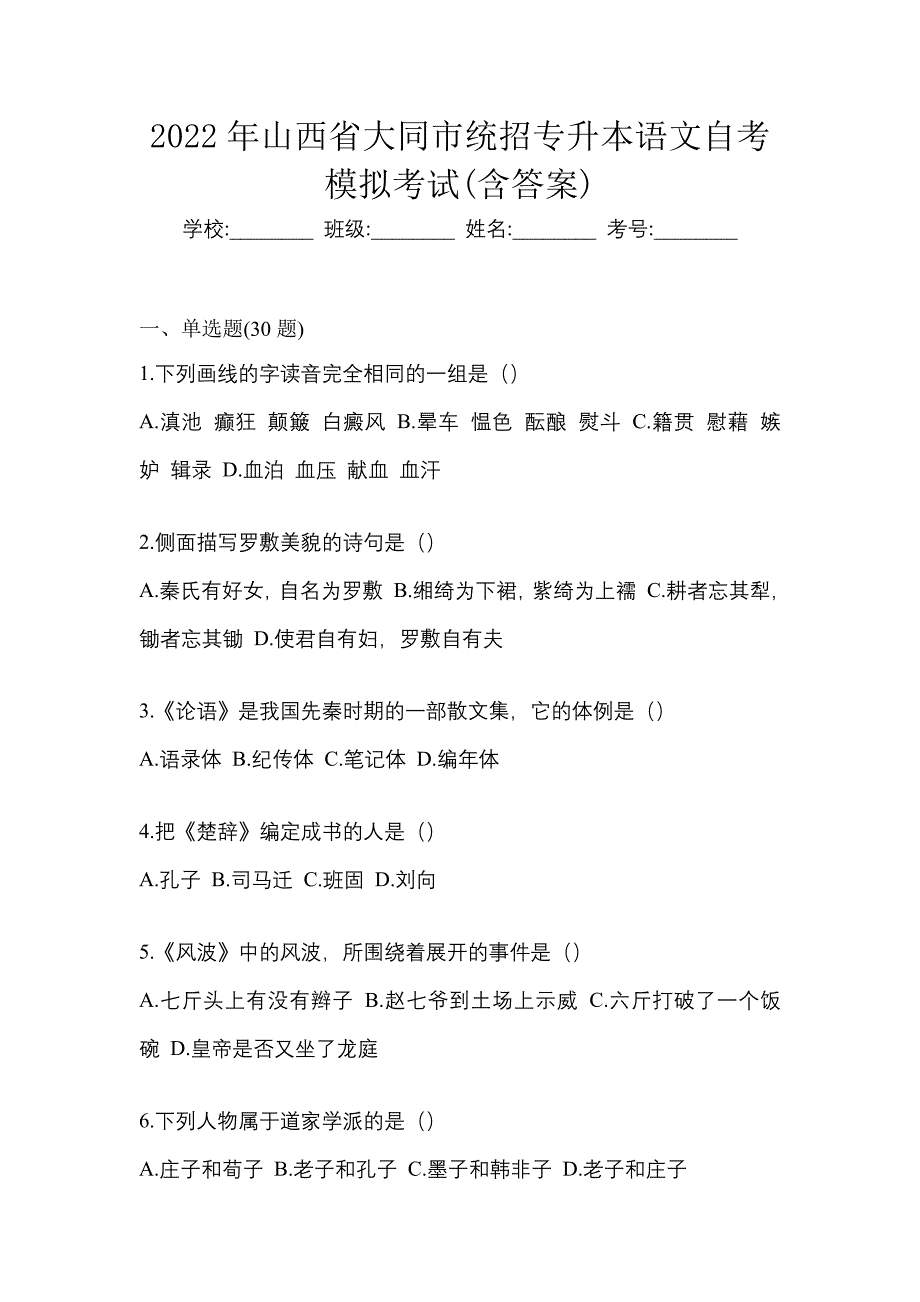 2022 年山西省大同市统招专升本语文自考模拟考试(含答案)

学校:________ 班级:________ 姓名:________ 考号:________

一、单选题(30 题)

1.下列画线的字读音完全相同的一组是（）

A.滇池 癫狂 颠簸 白癜风 B.晕车 愠色 酝酿 熨斗 C.籍贯 慰藉 嫉妒 辑录 D.血泊 血压 献血 血汗

2.侧面描写罗敷美貌的诗句是（）

A.秦氏有好女，自名为罗敷 B.缃绮为下裙，紫绮为上襦 C.耕者忘其犁，锄者忘其锄 D.使君自有妇，罗敷自有夫

3.《论语》是我国先秦时期的一部散文集，它的体例是（）

A.语录体 B.纪传体 C.笔记体 D.编年体

4.把《楚辞》编定成书的人是（）

A.孔子 B.司马迁 C.班固 D.刘向

5.《风波》中的风波，所围绕着展开的事件是（）

A.七斤头上有没有辫子 B.赵七爷到土场上示威 C.六斤打破了一个饭碗 D.皇帝是否又坐了龙庭

6.下列人物属于道家学派的是（）

A.庄子和荀子 B.老子和孔子 C.墨子和韩非子 D.老子和庄子